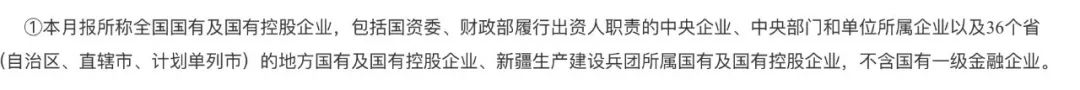 ①本月报所称全国国有及国有控股企业，包括国资委、财政部履行出资人职责的中央企业、中央部门和单位所属企业以及36个省（自治区、直辖市、计划单列市）的地方国有及国有控股企业、新疆生产建设兵团所属国有及国有控股企业，不含国有一级金融企业。